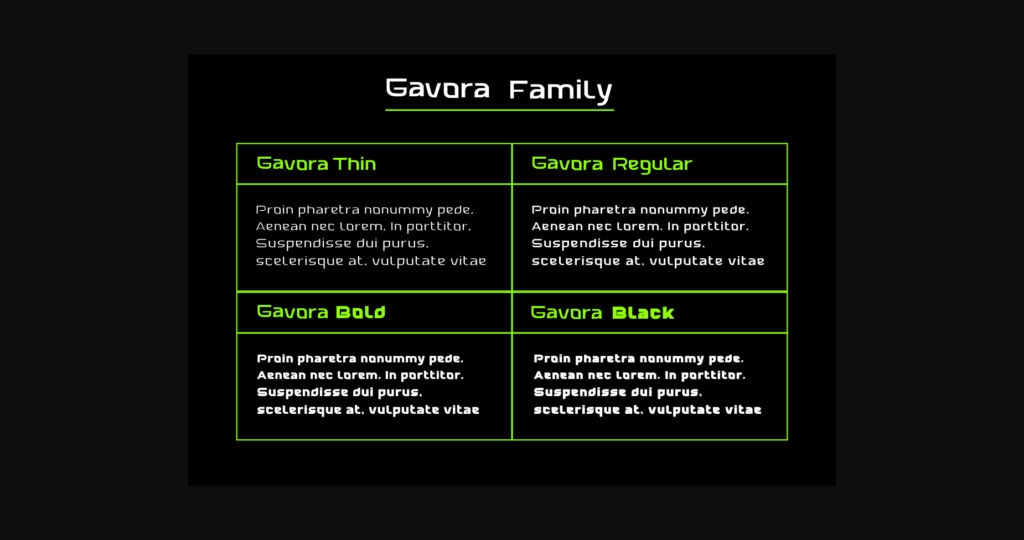 Gavora Family

| Gavora Thin | Gavora Regular |
|---|---|
| Proin pharetra nonummy pede. Aenean nec lorem. In porttitor. Suspendisse dui purus, scelerisque at, vulputate vitae | Proin pharetra nonummy pede. Aenean nec lorem. In porttitor. Suspendisse dui purus, scelerisque at, vulputate vitae |
| Gavora Bold | Gavora Black |
| Proin pharetra nonummy pede. Aenean nec lorem. In porttitor. Suspendisse dui purus, scelerisque at, vulputate vitae | Proin pharetra nonummy pede. Aenean nec lorem. In porttitor. Suspendisse dui purus, scelerisque at, vulputate vitae |